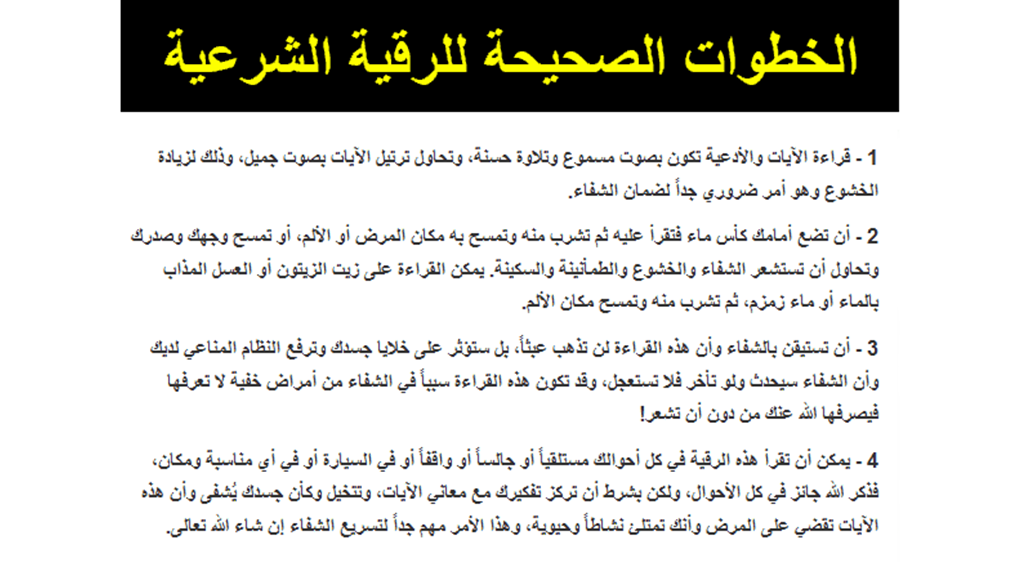 الخطوات الصحيحة للرقية الشرعية

1 - قراءة الآيات والأدعية تكون بصوت مسموع وتلاوة حسنة، وتحاول ترتيل الآيات بصوت جميل، وذلك لزيادة الخشوع وهو أمر ضروري جداً لضمان الشفاء.

2 - أن تضع أمامك كأس ماء فتقرأ عليه ثم تشرب منه وتمسح به مكان المرض أو الألم، أو تمسح وجهك وصدرك وتحاول أن تستشعر الشفاء والخشوع والطمأنينة والسكينة. يمكن القراءة على زيت الزيتون أو العسل المذاب بالماء أو ماء زمزم، ثم تشرب منه وتمسح مكان الألم.

3 - أن تستيقن بالشفاء وأن هذه القراءة لن تذهب عبثاً، بل ستؤثر على خلايا جسدك وترفع النظام المناعي لديك وأن الشفاء سيحدث ولو تأخر فلا تستعجل، وقد تكون هذه القراءة سبباً في الشفاء من أمراض خفية لا تعرفها فيصرفها الله عنك من دون أن تشعر!

4 - يمكن أن تقرأ هذه الرقية في كل أحوالك مستلقياً أو جالساً أو واقفاً أو في السيارة أو في أي مناسبة ومكان، فذكر الله جائز في كل الأحوال، ولكن بشرط أن تركز تفكيرك مع معاني الآيات، وتتخيل وكأن جسدك يُشفى وأن هذه الآيات تقضي على المرض وأنك تمتلئ نشاطاً وحيوية، وهذا الأمر مهم جداً لتسريع الشفاء إن شاء الله تعالى.